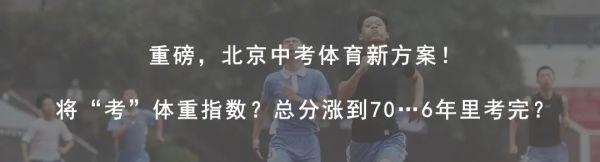 重磅，北京中考体育新方案！

将“考”体重指数？总分涨到70…6年里考完？